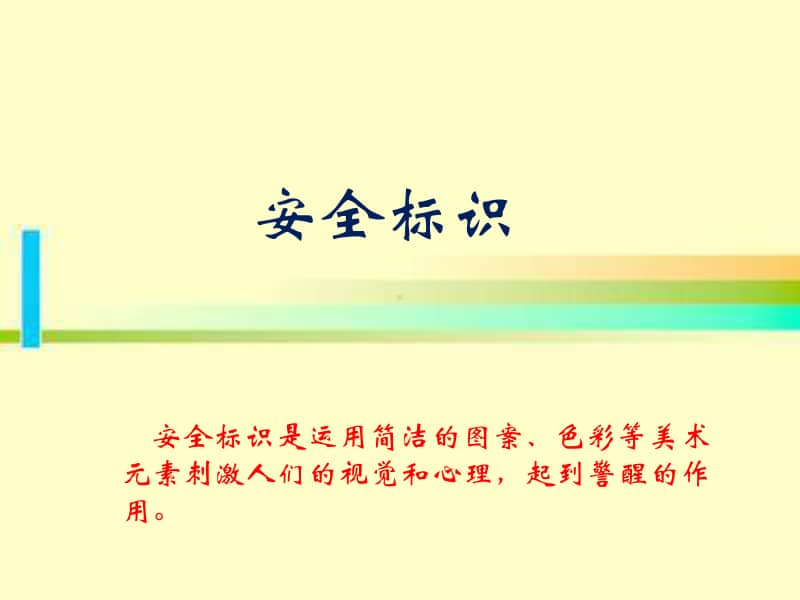 安全标识

安全标识是运用简洁的图案、色彩等美术元素刺激人们的视觉和心理，起到警醒的作用。